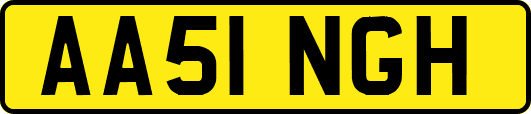 AA51 NGH